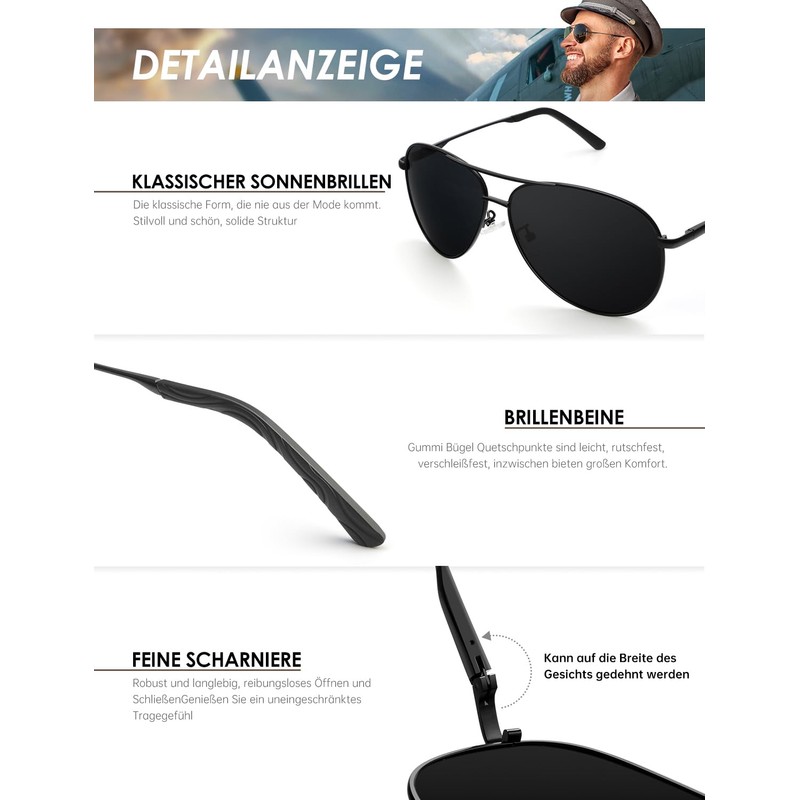 DETAILANZEIGE

KLASSISCHER SONNENBRILLEN

Die klassische Form, die nie aus der Mode kommt. Stilvoll und schön, solide Struktur

BRILLENBEINE

Gummi Bügel Quetschpunkte sind leicht, rutschfest, verschleißfest, inzwischen bieten großen Komfort.

FEINE SCHARNIERE

Robust und langlebig, reibungsloses Öffnen und SchließenGenießen Sie ein uneingeschränktes Tragegefühl

Kann auf die Breite des Gesichts gedehnt werden